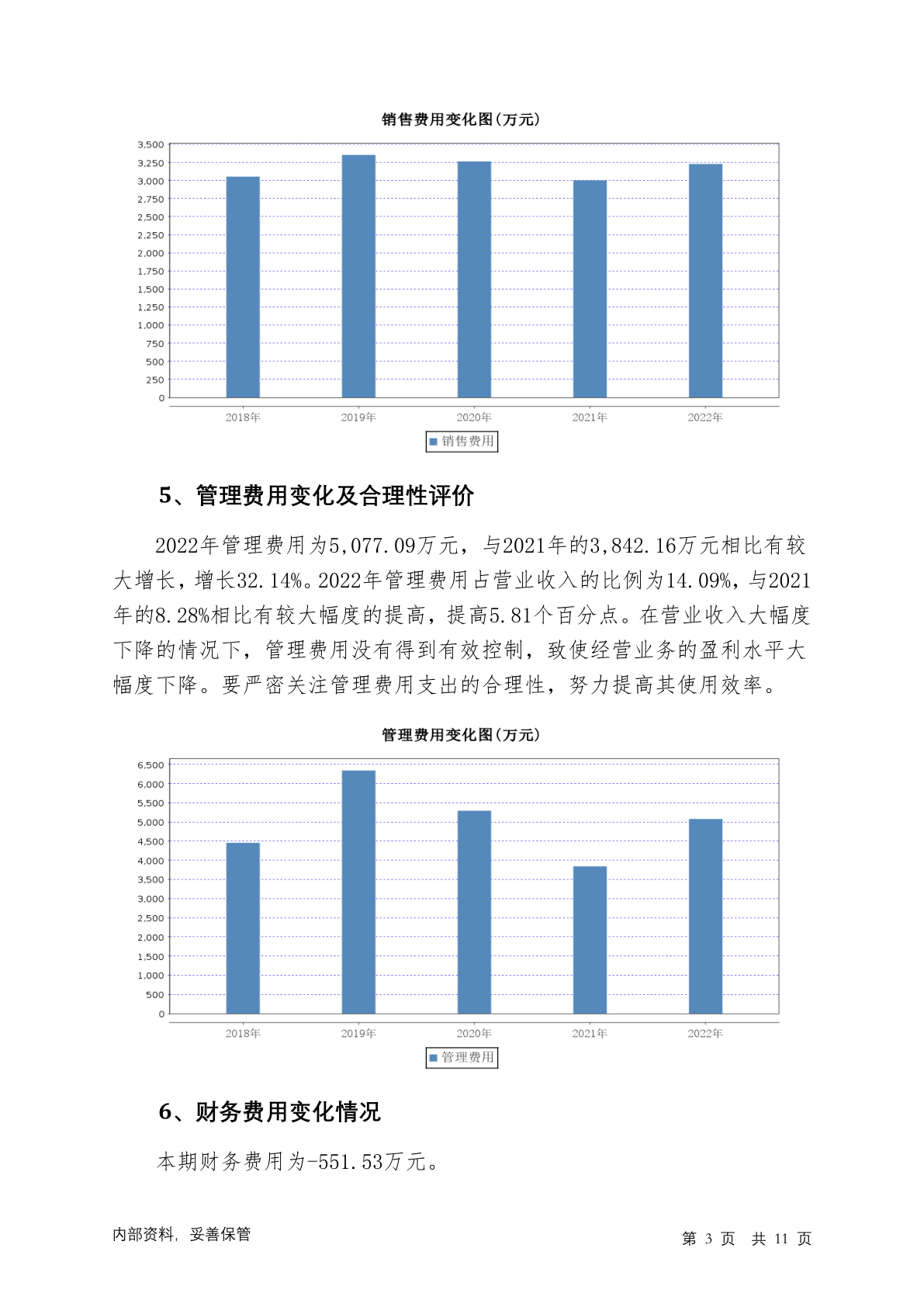 销售费用变化图(万元)

3,500
3,250
3,000
2,750
2,500
2,250
2,000
1,750
1,500
1,250
1,000
750
500
250
0

2018年 2019年 2020年 2021年 2022年

销售费用

5、管理费用变化及合理性评价

2022年管理费用为5,077.09万元，与2021年的3,842.16万元相比有较大增长，增长32.14%。2022年管理费用占营业收入的比例为14.09%，与2021年的8.28%相比有较大幅度的提高，提高5.81个百分点。在营业收入大幅度下降的情况下，管理费用没有得到有效控制，致使经营业务的盈利水平大幅度下降。要严密关注管理费用支出的合理性，努力提高其使用效率。

管理费用变化图(万元)

6,500
6,000
5,500
5,000
4,500
4,000
3,500
3,000
2,500
2,000
1,500
1,000
500
0

2018年 2019年 2020年 2021年 2022年

管理费用

6、财务费用变化情况

本期财务费用为-551.53万元。

内部资料，妥善保管

第 3 页 共 11 页